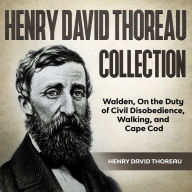 HENRY DAVID THOREAU COLLECTION

Walden, On the Duty of Civil Disobedience, Walking, and Cape Cod

HENRY DAVID THOREAU